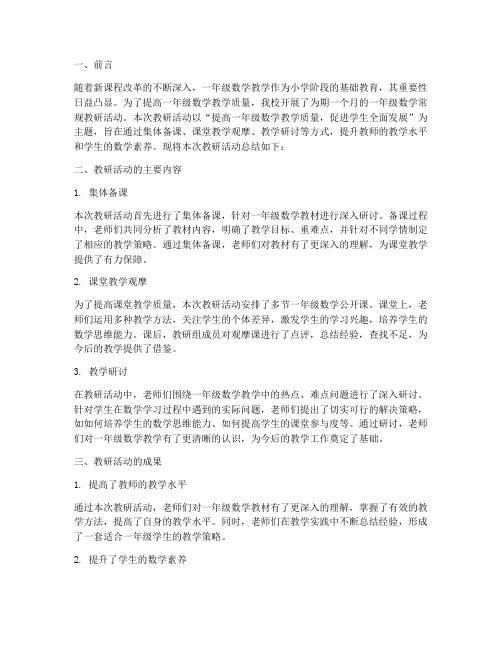 一、前言

随着新课程改革的不断深入，一年级数学教学作为小学阶段的基础教育，其重要性日益凸显。为了提高一年级数学教学质量，我校开展了为期一个月的一年级数学常规教研活动。本次教研活动以“提高一年级数学教学质量，促进学生全面发展”为主题，旨在通过集体备课、课堂教学观摩、教学研讨等方式，提升教师的教学水平和学生的数学素养。现将本次教研活动总结如下：

二、教研活动的主要内容

1. 集体备课

本次教研活动首先进行了集体备课，针对一年级数学教材进行深入研讨。备课过程中，老师们共同分析了教材内容，明确了教学目标、重难点，并针对不同学情制定了相应的教学策略。通过集体备课，老师们对教材有了更深入的理解，为课堂教学提供了有力保障。

2. 课堂教学观摩

为了提高课堂教学质量，本次教研活动安排了多节一年级数学公开课。课堂上，老师们运用多种教学方法，关注学生的个体差异，激发学生的学习兴趣，培养学生的数学思维能力。课后，教研组成员对观摩课进行了点评，总结经验，查找不足，为今后的教学提供了借鉴。

3. 教学研讨

在教研活动中，老师们围绕一年级数学教学中的热点、难点问题进行了深入研讨。针对学生在数学学习过程中遇到的实际问题，老师们提出了切实可行的解决策略，如如何培养学生的数学思维能力、如何提高学生的课堂参与度等。通过研讨，老师们对一年级数学教学有了更清晰的认识，为今后的教学工作奠定了基础。

三、教研活动的成果

1. 提高了教师的教学水平

通过本次教研活动，老师们对一年级数学教材有了更深入的理解，掌握了有效的教学方法，提高了自身的教学水平。同时，老师们在教学实践中不断总结经验，形成了一套适合一年级学生的教学策略。

2. 提升了学生的数学素养